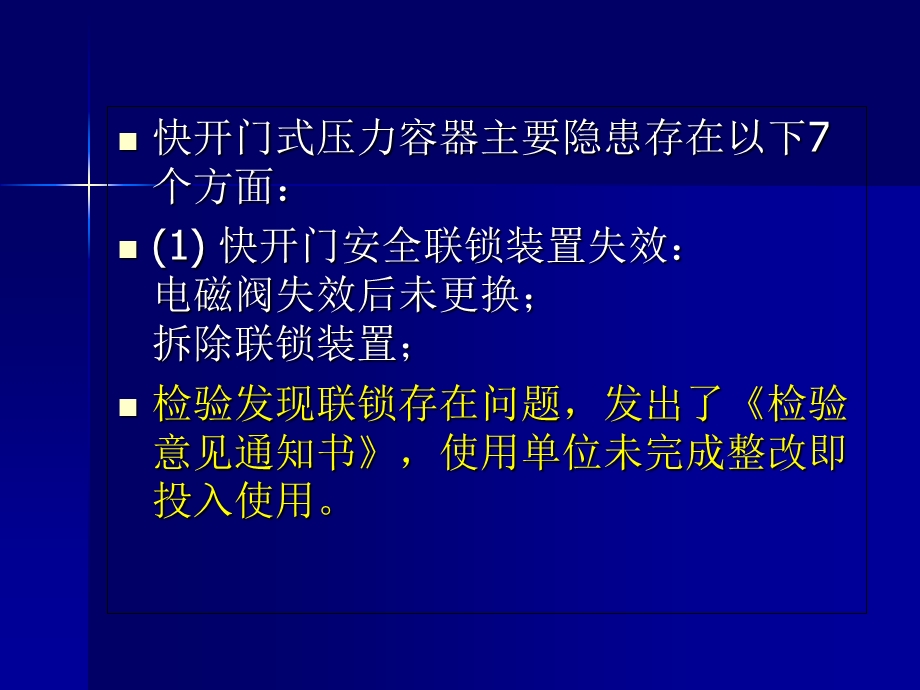 快开门式压力容器主要隐患存在以下7个方面：

(1) 快开门安全联锁装置失效：
电磁阀失效后未更换；
拆除联锁装置；

检验发现联锁存在问题，发出了《检验意见通知书》，使用单位未完成整改即投入使用。